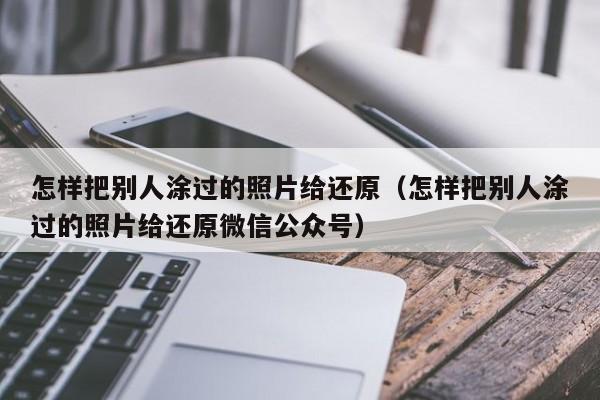 怎样把别人涂过的照片给还原（怎样把别人涂过的照片给还原微信公众号）